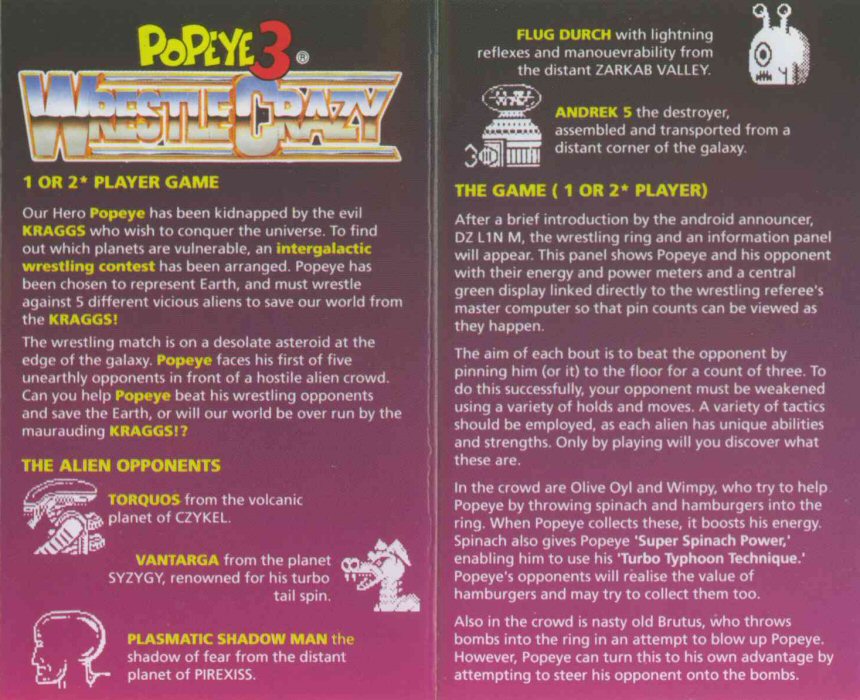 POPEYE 3®
WRESTLE CRAZY

1 OR 2* PLAYER GAME

Our Hero Popeye has been kidnapped by the evil KRAGGS who wish to conquer the universe. To find out which planets are vulnerable, an intergalactic wrestling contest has been arranged. Popeye has been chosen to represent Earth, and must wrestle against 5 different vicious aliens to save our world from the KRAGGS!

The wrestling match is on a desolate asteroid at the edge of the galaxy. Popeye faces his first of five unearthly opponents in front of a hostile alien crowd. Can you help Popeye beat his wrestling opponents and save the Earth, or will our world be over run by the maurauding KRAGGS!?

THE ALIEN OPPONENTS

TORQUOS from the volcanic planet of CZYKEL.

VANTARGA from the planet SYZYGY, renowned for his turbo tail spin.

PLASMATIC SHADOW MAN the shadow of fear from the distant planet of PIREXISS.

FLUG DURCH with lightning reflexes and manouevrability from the distant ZARKAB VALLEY.

ANDREK 5 the destroyer, assembled and transported from a distant corner of the galaxy.

THE GAME ( 1 OR 2* PLAYER)

After a brief introduction by the android announcer, DZ L1N M, the wrestling ring and an information panel will appear. This panel shows Popeye and his opponent with their energy and power meters and a central green display linked directly to the wrestling referee's master computer so that pin counts can be viewed as they happen.

The aim of each bout is to beat the opponent by pinning him (or it) to the floor for a count of three. To do this successfully, your opponent must be weakened using a variety of holds and moves. A variety of tactics should be employed, as each alien has unique abilities and strengths. Only by playing will you discover what these are.

In the crowd are Olive Oyl and Wimpy, who try to help Popeye by throwing spinach and hamburgers into the ring. When Popeye collects these, it boosts his energy. Spinach also gives Popeye 'Super Spinach Power,' enabling him to use his 'Turbo Typhoon Technique.' Popeye's opponents will realise the value of hamburgers and may try to collect them too.

Also in the crowd is nasty old Brutus, who throws bombs into the ring in an attempt to blow up Popeye. However, Popeye can turn this to his own advantage by attempting to steer his opponent onto the bombs.